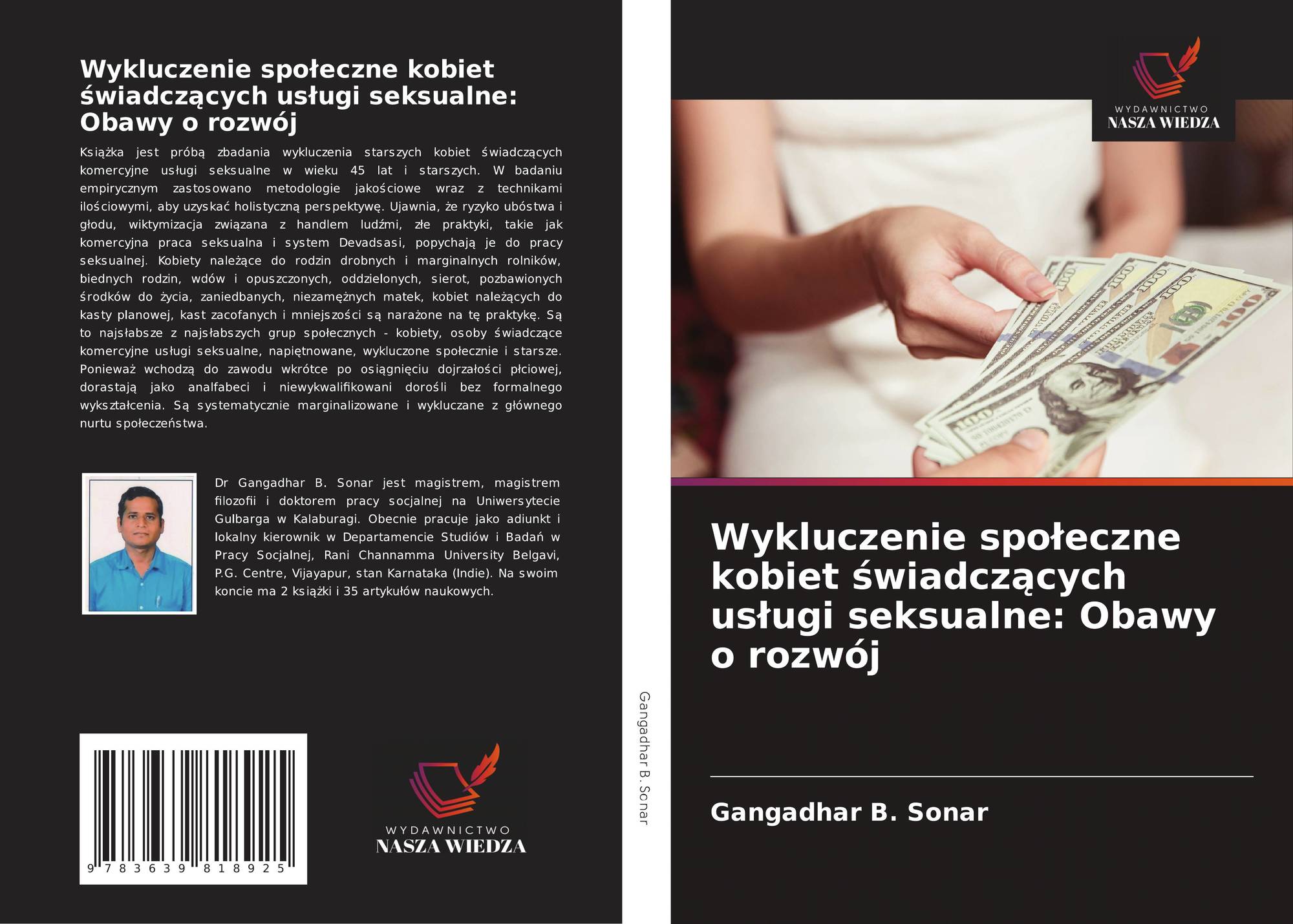 Wykluczenie społeczne kobiet świadczących usługi seksualne: Obawy o rozwój

Książka jest próbą zbadania wykluczenia starszych kobiet świadczących komercyjne usługi seksualne w wieku 45 lat i starszych. W badaniu empirycznym zastosowano metodologie jakościowe wraz z technikami ilościowymi, aby uzyskać holistyczną perspektywę. Ujawnia, że ryzyko ubóstwa i głodu, wiktymizacja związana z handlem ludźmi, złe praktyki, takie jak komercyjna praca seksualna i system Devadsasi, popychają je do pracy seksualnej. Kobiety należące do rodzin drobnych i marginalnych rolników, biednych rodzin, wdów i opuszczonych, oddzielonych, sierot, pozbawionych środków do życia, zaniedbanych, niezamężnych matek, kobiet należących do kasty planowej, kast zacofanych i mniejszości są narażone na tę praktykę. Są to najsłabsze z najsłabszych grup społecznych - kobiety, osoby świadczące komercyjne usługi seksualne, napiętnowane, wykluczone społecznie i starsze. Ponieważ wchodzą do zawodu wkrótce po osiągnięciu dojrzałości płciowej, dorastają jako analfabeci i niewykwalifikowani dorośli bez formalnego wykształcenia. Są systematycznie marginalizowane i wykluczane z głównego nurtu społeczeństwa.

Dr Gangadhar B. Sonar jest magistrem, magistrem filozofii i doktorem pracy socjalnej na Uniwersytecie Gulbarga w Kalaburagi. Obecnie pracuje jako adiunkt i lokalny kierownik w Departamencie Studiów i Badań w Pracy Socjalnej, Rani Channamma University Belgavi, P.G. Centre, Vijayapur, stan Karnataka (Indie). Na swoim koncie ma 2 książki i 35 artykułów naukowych.

9 783639 818925

WYDAWNICTWO
NASZA WIEDZA

Gangadhar B. Sonar

WYDAWNICTWO
NASZA WIEDZA

Wykluczenie społeczne kobiet świadczących usługi seksualne: Obawy o rozwój

Gangadhar B. Sonar